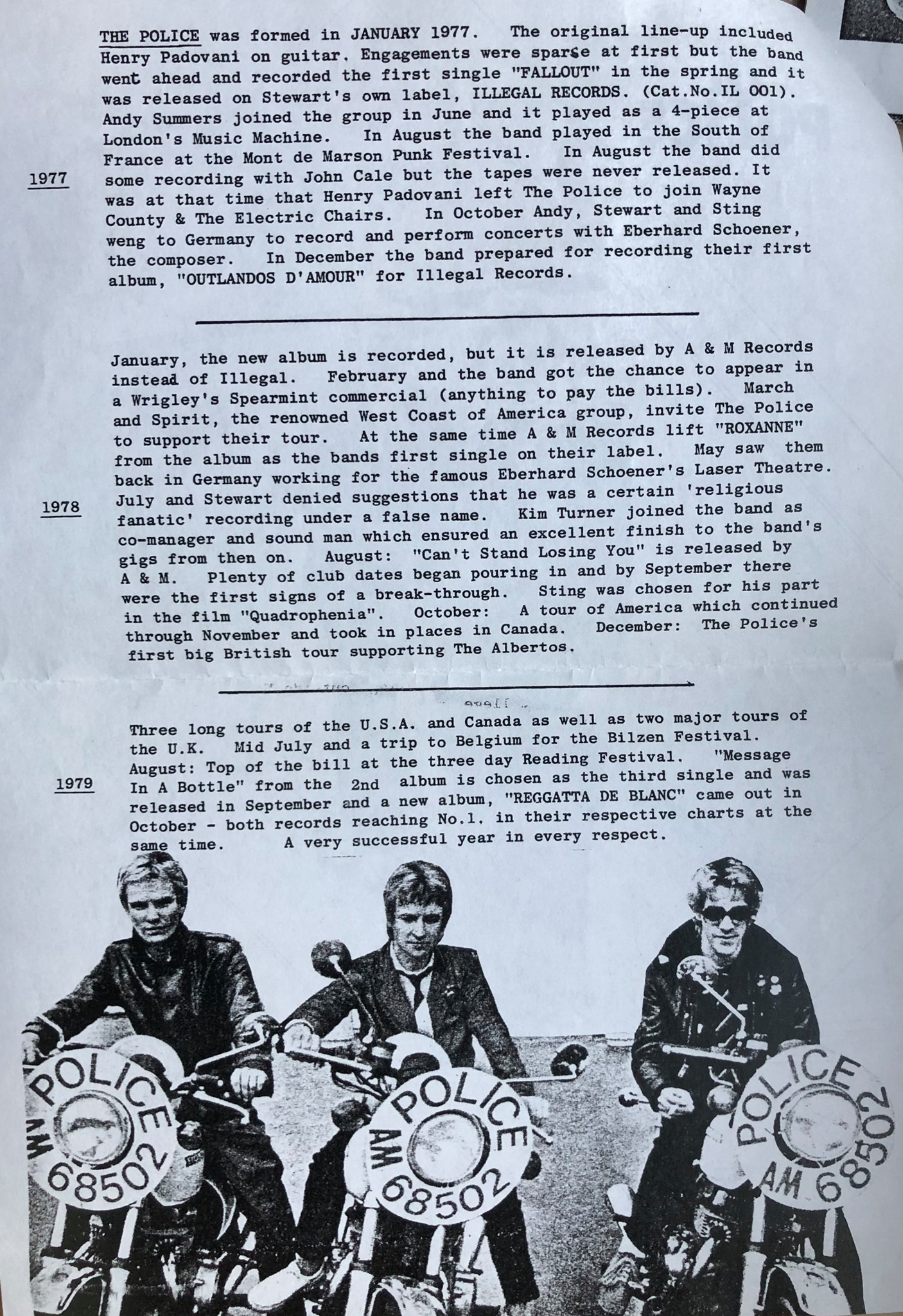 THE POLICE was formed in JANUARY 1977. The original line-up included Henry Padovani on guitar. Engagements were sparse at first but the band went ahead and recorded the first single "FALLOUT" in the spring and it was released on Stewart's own label, ILLEGAL RECORDS. (Cat.No.IL 001). Andy Summers joined the group in June and it played as a 4-piece at London's Music Machine. In August the band played in the South of France at the Mont de Marson Punk Festival. In August the band did some recording with John Cale but the tapes were never released. It was at that time that Henry Padovani left The Police to join Wayne County & The Electric Chairs. In October Andy, Stewart and Sting weng to Germany to record and perform concerts with Eberhard Schoener, the composer. In December the band prepared for recording their first album, "OUTLANDOS D'AMOUR" for Illegal Records.

1977

January, the new album is recorded, but it is released by A & M Records instead of Illegal. February and the band got the chance to appear in a Wrigley's Spearmint commercial (anything to pay the bills). March and Spirit, the renowned West Coast of America group, invite The Police to support their tour. At the same time A & M Records lift "ROXANNE" from the album as the bands first single on their label. May saw them back in Germany working for the famous Eberhard Schoener's Laser Theatre. July and Stewart denied suggestions that he was a certain 'religious fanatic' recording under a false name. Kim Turner joined the band as co-manager and sound man which ensured an excellent finish to the band's gigs from then on. August: "Can't Stand Losing You" is released by A & M. Plenty of club dates began pouring in and by September there were the first signs of a break-through. Sting was chosen for his part in the film "Quadrophenia". October: A tour of America which continued through November and took in places in Canada. December: The Police's first big British tour supporting The Albertos.

1978

Three long tours of the U.S.A. and Canada as well as two major tours of the U.K. Mid July and a trip to Belgium for the Bilzen Festival. August: Top of the bill at the three day Reading Festival. "Message In A Bottle" from the 2nd album is chosen as the third single and was released in September and a new album, "REGGATTA DE BLANC" came out in October - both records reaching No.1. in their respective charts at the same time. A very successful year in every respect.

1979

POLICE AM 68502

POLICE AM 68502

POLICE AM 68502